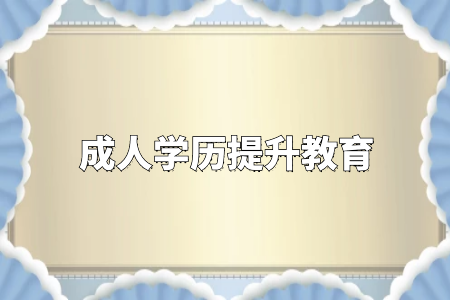 成人学历提升教育